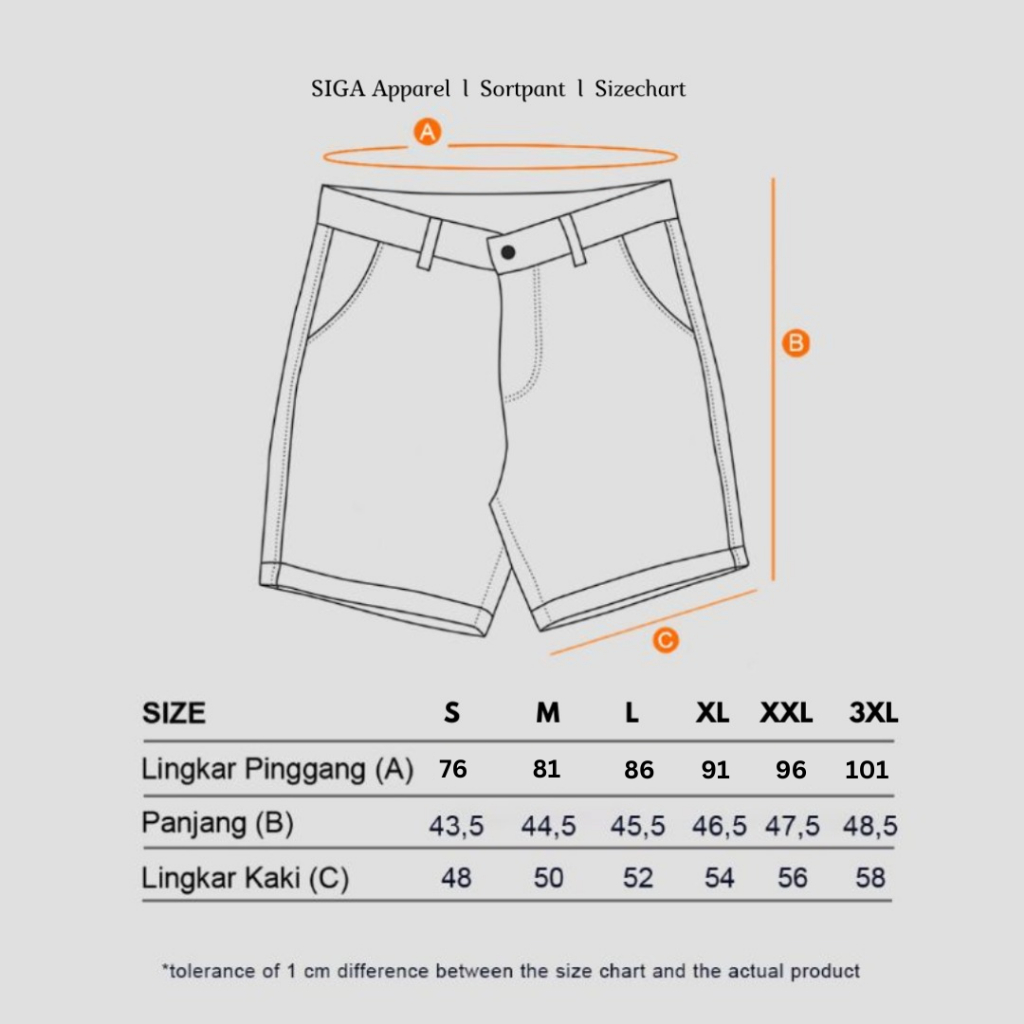 SIGA Apparel l Sortpant l Sizechart

A

B

C

| SIZE | S | M | L | XL | XXL | 3XL |
|---|---|---|---|---|---|---|
| Lingkar Pinggang (A) | 76 | 81 | 86 | 91 | 96 | 101 |
| Panjang (B) | 43,5 | 44,5 | 45,5 | 46,5 | 47,5 | 48,5 |
| Lingkar Kaki (C) | 48 | 50 | 52 | 54 | 56 | 58 |

*tolerance of 1 cm difference between the size chart and the actual product